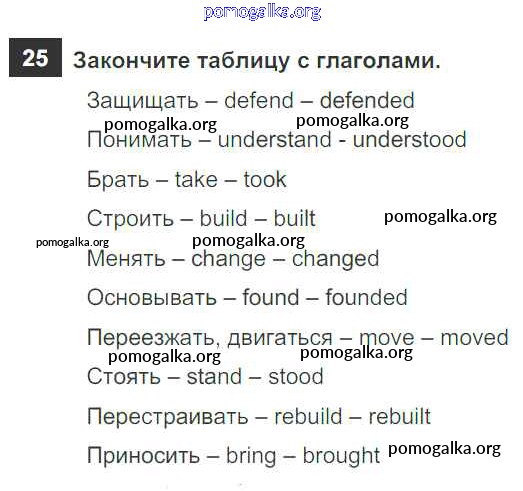 25 Закончите таблицу с глаголами.

Защищать – defend – defended

Понимать – understand - understood

Брать – take – took

Строить – build – built

Менять – change – changed

Основывать – found – founded

Переезжать, двигаться – move – moved

Стоять – stand – stood

Перестраивать – rebuild – rebuilt

Приносить – bring – brought

pomogalka.org